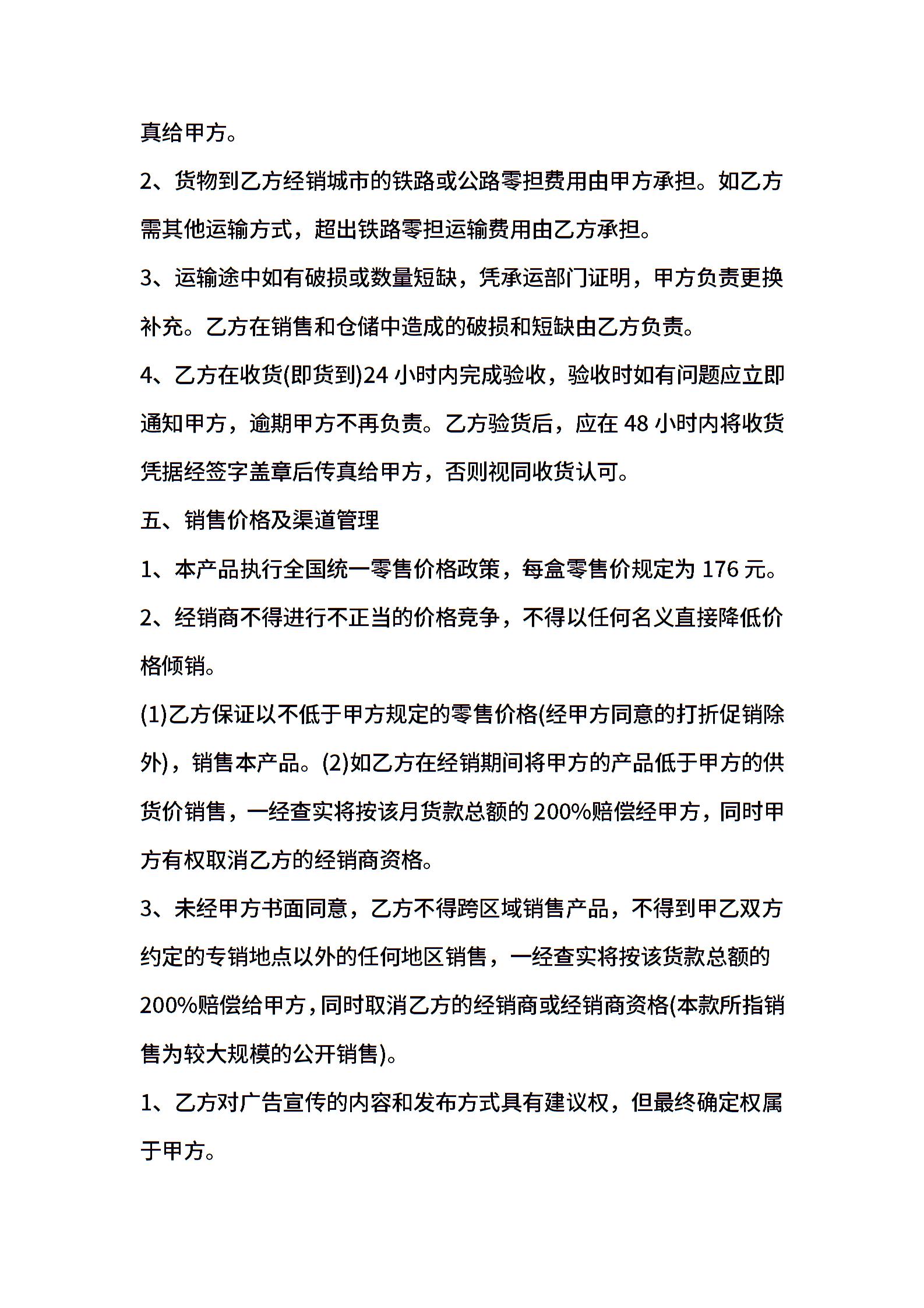 真给甲方。

2、货物到乙方经销城市的铁路或公路零担费用由甲方承担。如乙方需其他运输方式，超出铁路零担运输费用由乙方承担。

3、运输途中如有破损或数量短缺，凭承运部门证明，甲方负责更换补充。乙方在销售和仓储中造成的破损和短缺由乙方负责。

4、乙方在收货(即货到)24 小时内完成验收，验收时如有问题应立即通知甲方，逾期甲方不再负责。乙方验货后，应在 48 小时内将收货凭据经签字盖章后传真给甲方，否则视同收货认可。

五、销售价格及渠道管理

1、本产品执行全国统一零售价格政策，每盒零售价规定为 176 元。

2、经销商不得进行不正当的价格竞争，不得以任何名义直接降低价格倾销。

(1)乙方保证以不低于甲方规定的零售价格(经甲方同意的打折促销除外)，销售本产品。(2)如乙方在经销期间将甲方的产品低于甲方的供货价销售，一经查实将按该月货款总额的 200%赔偿经甲方，同时甲方有权取消乙方的经销商资格。

3、未经甲方书面同意，乙方不得跨区域销售产品，不得到甲乙双方约定的专销地点以外的任何地区销售，一经查实将按该货款总额的 200%赔偿给甲方，同时取消乙方的经销商或经销商资格(本款所指销售为较大规模的公开销售)。

1、乙方对广告宣传的内容和发布方式具有建议权，但最终确定权属于甲方。